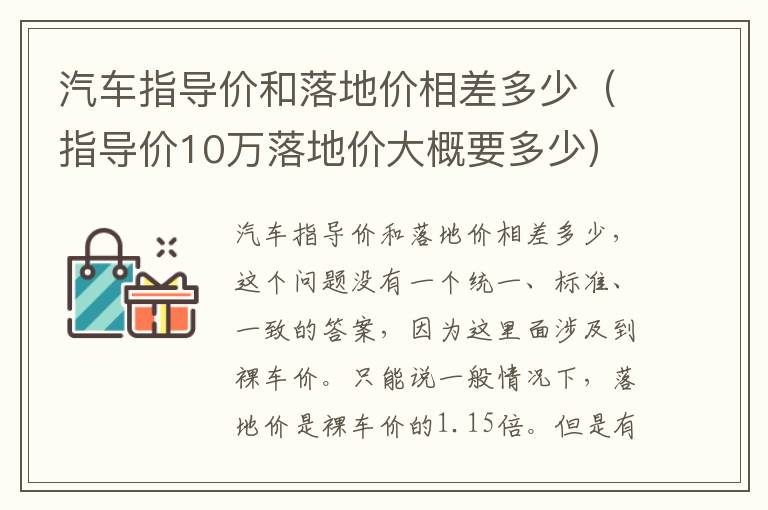 汽车指导价和落地价相差多少（指导价10万落地价大概要多少）

汽车指导价和落地价相差多少，这个问题没有一个统一、标准、一致的答案，因为这里面涉及到裸车价。只能说一般情况下，落地价是裸车价的1.15倍。但是有